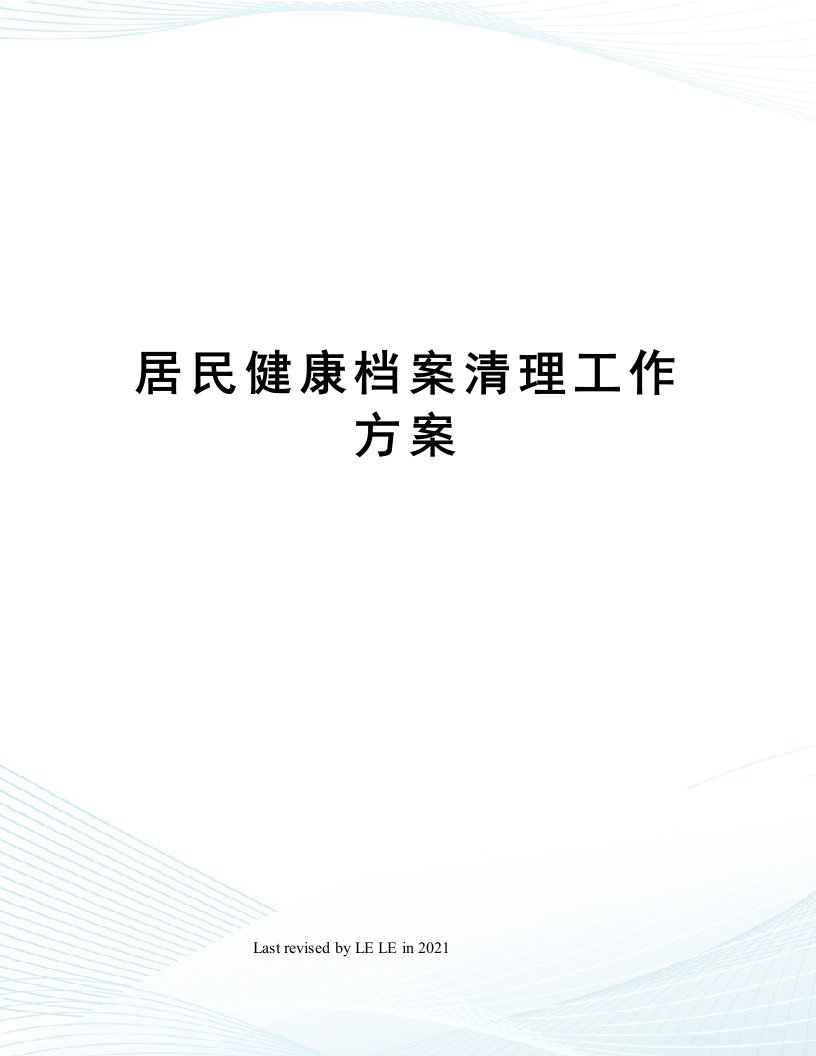 居民健康档案清理工作方案

Last revised by LE LE in 2021